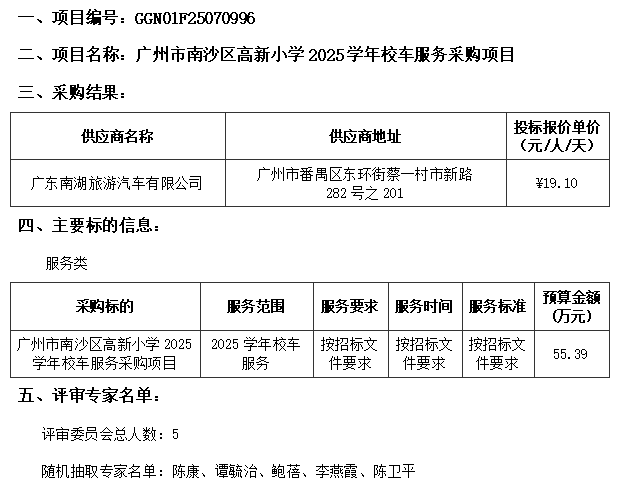 一、项目编号：GGN01F25070996

二、项目名称：广州市南沙区高新小学2025学年校车服务采购项目

三、采购结果：

| 供应商名称 | 供应商地址 | 投标报价单价（元/人/天） |
|---|---|---|
| 广东南湖旅游汽车有限公司 | 广州市番禺区东环街蔡一村市新路282号之201 | ¥19.10 |

四、主要标的信息：

服务类

| 采购标的 | 服务范围 | 服务要求 | 服务时间 | 服务标准 | 预算金额（万元） |
|---|---|---|---|---|---|
| 广州市南沙区高新小学2025学年校车服务采购项目 | 2025学年校车服务 | 按招标文件要求 | 按招标文件要求 | 按招标文件要求 | 55.39 |

五、评审专家名单：

评审委员会总人数：5

随机抽取专家名单：陈康、谭毓治、鲍蓓、李燕霞、陈卫平